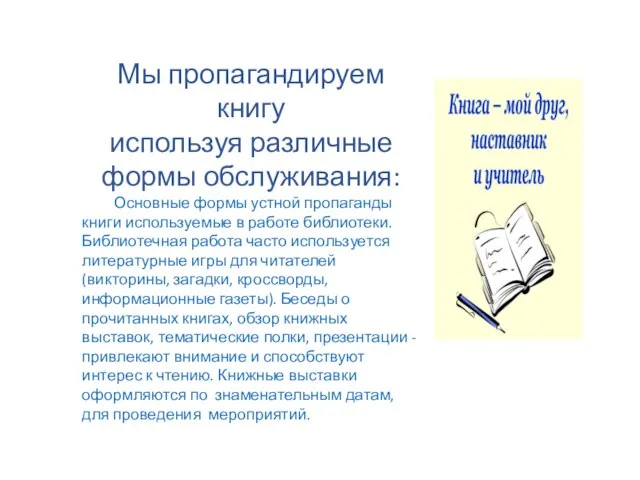 Мы пропагандируем книгу используя различные формы обслуживания:

Основные формы устной пропаганды книги используемые в работе библиотеки. Библиотечная работа часто используется литературные игры для читателей (викторины, загадки, кроссворды, информационные газеты). Беседы о прочитанных книгах, обзор книжных выставок, тематические полки, презентации - привлекают внимание и способствуют интерес к чтению. Книжные выставки оформляются по знаменательным датам, для проведения мероприятий.

Книга – мой друг, наставник и учитель